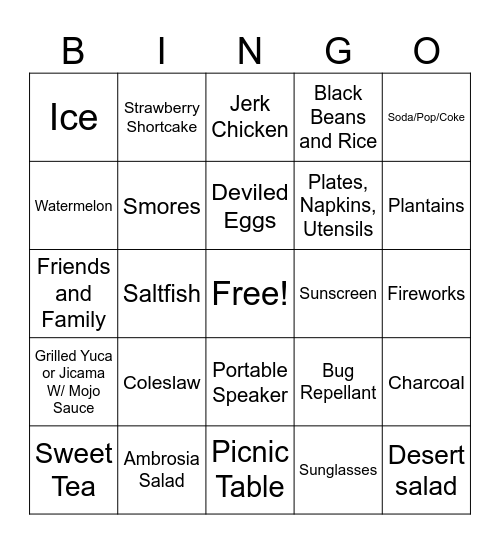 | B | I | N | G | O |
|---|---|---|---|---|
| Ice | Strawberry Shortcake | Jerk Chicken | Black Beans and Rice | Soda/Pop/Coke |
| Watermelon | Smores | Deviled Eggs | Plates, Napkins, Utensils | Plantains |
| Friends and Family | Saltfish | Free! | Sunscreen | Fireworks |
| Grilled Yuca or Jicama W/ Mojo Sauce | Coleslaw | Portable Speaker | Bug Repellant | Charcoal |
| Sweet Tea | Ambrosia Salad | Picnic Table | Sunglasses | Desert salad |